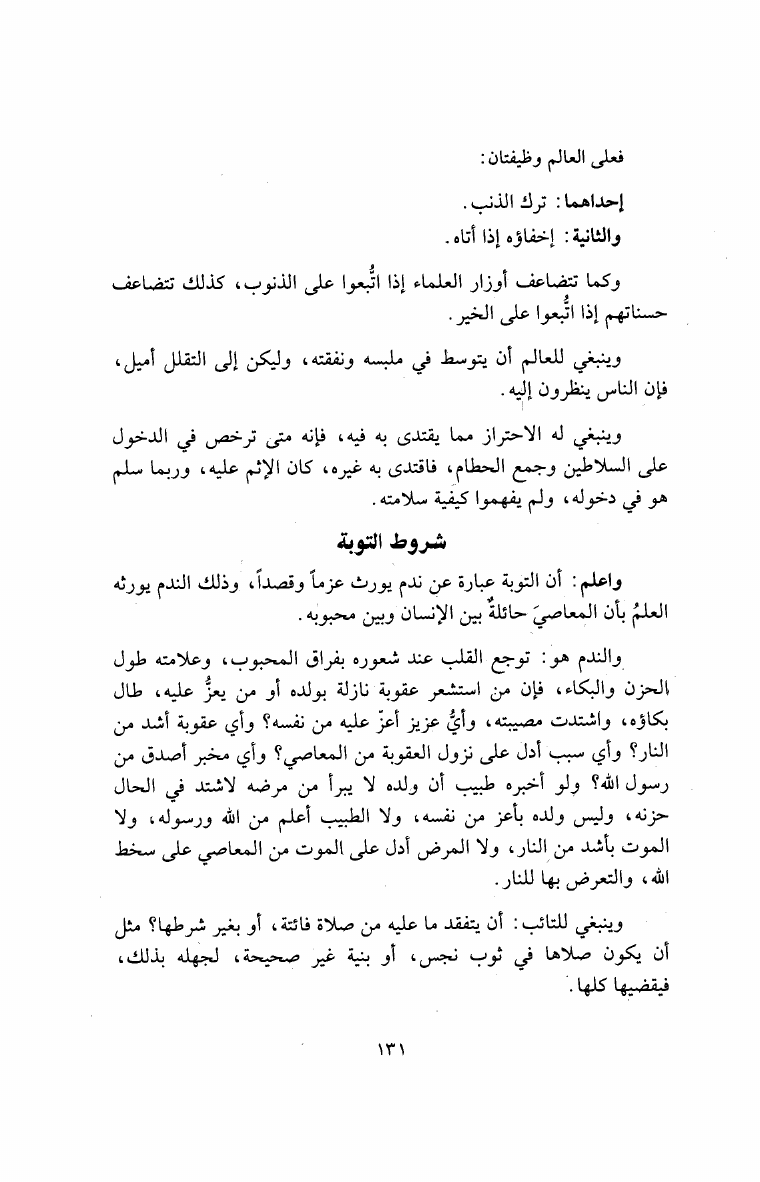 فعلى العالم وظيفتان:

إحداهما: ترك الذنب.

والثانية: إخفاؤه إذا أتاه.

وكما تتضاعف أوزار العلماء إذا اتُّبعوا على الذنوب، كذلك تتضاعف حسناتهم إذا اتُّبعوا على الخير.

وينبغي للعالم أن يتوسط في ملبسه ونفقته، وليكن إلى التقلل أميل، فإن الناس ينظرون إليه.

وينبغي له الاحتراز مما يقتدى به فيه، فإنه متى ترخص في الدخول على السلاطين وجمع الحطام، فاقتدى به غيره، كان الإثم عليه، وربما سلم هو في دخوله، ولم يفهموا كيفية سلامته.

شروط التوبة

واعلم: أن التوبة عبارة عن ندم يورث عزماً وقصداً، وذلك الندم يورثه العلمُ بأن المعاصيَ حائلةٌ بين الإنسان وبين محبوبه.

والندم هو: توجع القلب عند شعوره بفراق المحبوب، وعلامته طول الحزن والبكاء، فإن من استشعر عقوبة نازلة بولده أو من يعزُّ عليه، طال بكاؤه، واشتدت مصيبته، وأيُّ عزيز أعزّ عليه من نفسه؟ وأي عقوبة أشد من النار؟ وأي سبب أدل على نزول العقوبة من المعاصي؟ وأي مخبر أصدق من رسول الله؟ ولو أخبره طبيب أن ولده لا يبرأ من مرضه لاشتد في الحال حزنه، وليس ولده بأعز من نفسه، ولا الطبيب أعلم من الله ورسوله، ولا الموت بأشد من النار، ولا المرض أدل على الموت من المعاصي على سخط الله، والتعرض بها للنار.

وينبغي للتائب: أن يتفقد ما عليه من صلاة فائتة، أو بغير شرطها؟ مثل أن يكون صلاها في ثوب نجس، أو بنية غير صحيحة، لجهله بذلك، فيقضيها كلها.

١٣١